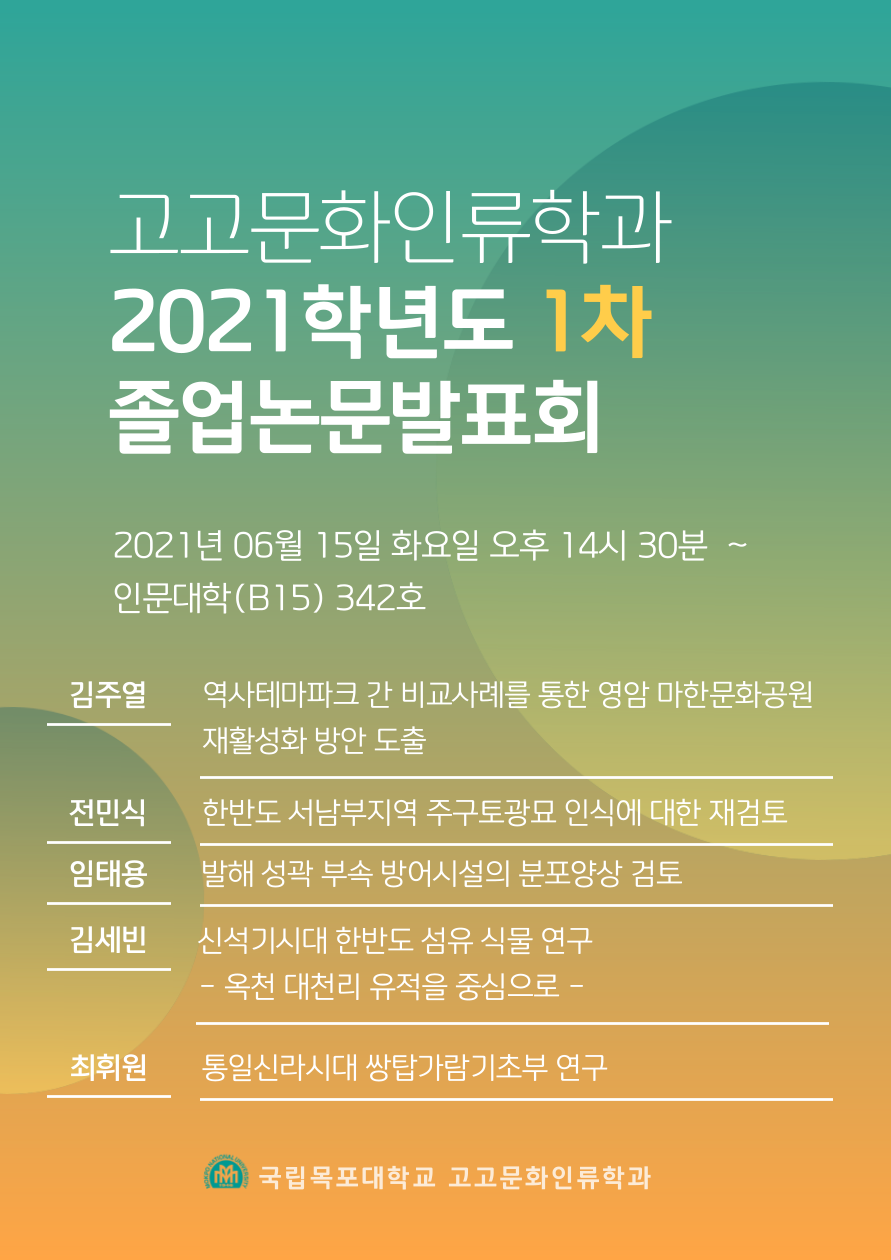 고고문화인류학과
2021학년도 1차
졸업논문발표회

2021년 06월 15일 화요일 오후 14시 30분 ~
인문대학(B15) 342호

김주열
역사테마파크 간 비교사례를 통한 영암 마한문화공원 재활성화 방안 도출

전민식
한반도 서남부지역 주구토광묘 인식에 대한 재검토

임태용
발해 성곽 부속 방어시설의 분포양상 검토

김세빈
신석기시대 한반도 섬유 식물 연구
- 옥천 대천리 유적을 중심으로 -

최휘원
통일신라시대 쌍탑가람기초부 연구

국립목포대학교 고고문화인류학과